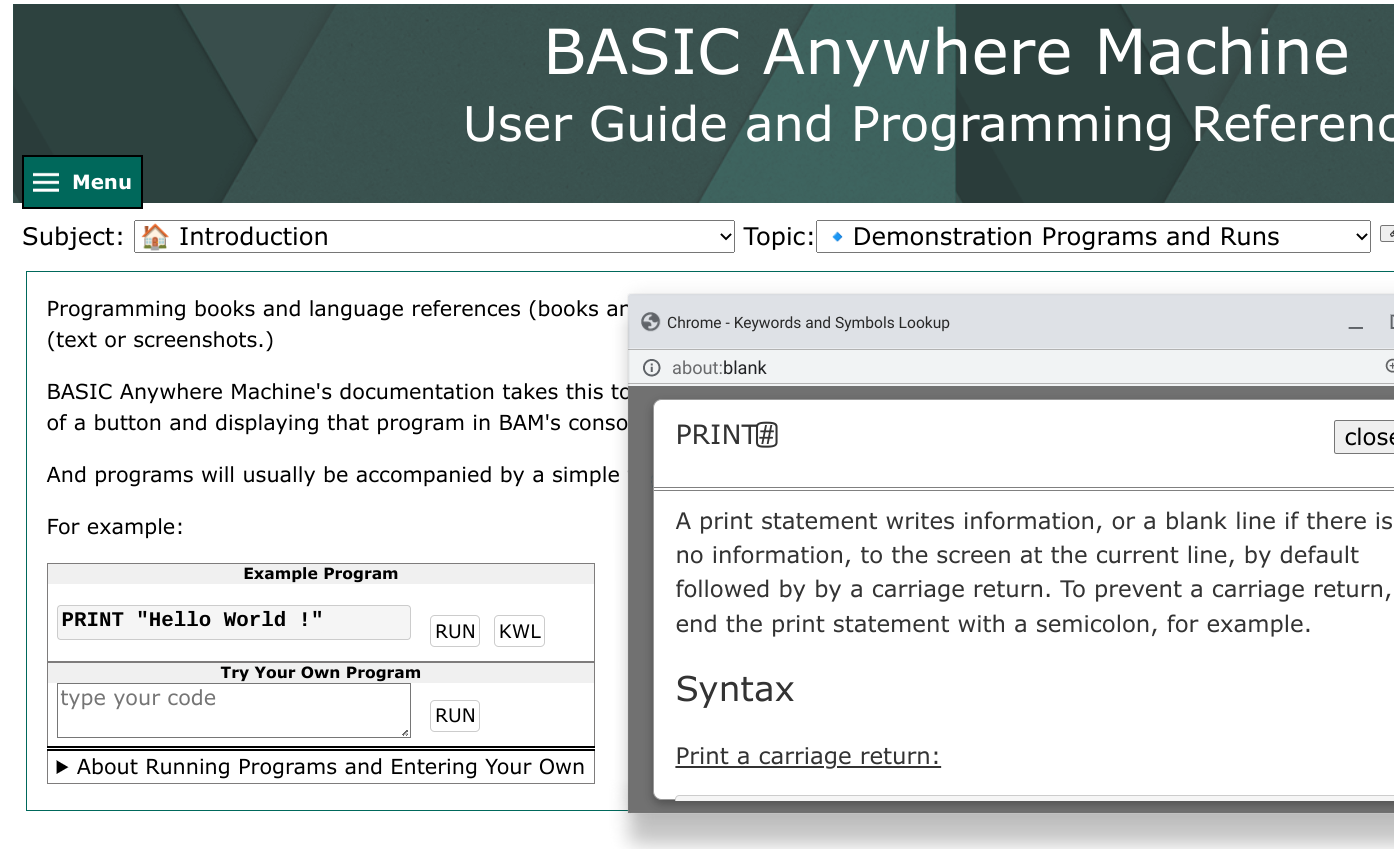 BASIC Anywhere Machine
User Guide and Programming Referenc

Menu

Subject: Introduction
Topic: Demonstration Programs and Runs

Programming books and language references (books an
(text or screenshots.)

BASIC Anywhere Machine's documentation takes this to
of a button and displaying that program in BAM's conso

And programs will usually be accompanied by a simple

For example:

Example Program

PRINT "Hello World !"

RUN KWL

Try Your Own Program

type your code

RUN

▶ About Running Programs and Entering Your Own

Chrome - Keywords and Symbols Lookup

about:blank

PRINT#

close

A print statement writes information, or a blank line if there is no information, to the screen at the current line, by default followed by by a carriage return. To prevent a carriage return, end the print statement with a semicolon, for example.

Syntax

Print a carriage return: